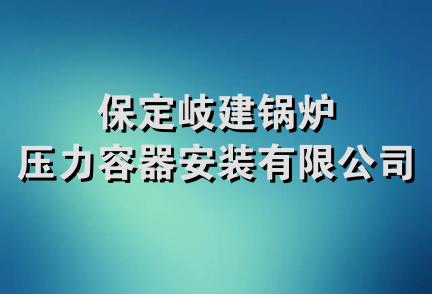 保定岐建锅炉
压力容器安装有限公司